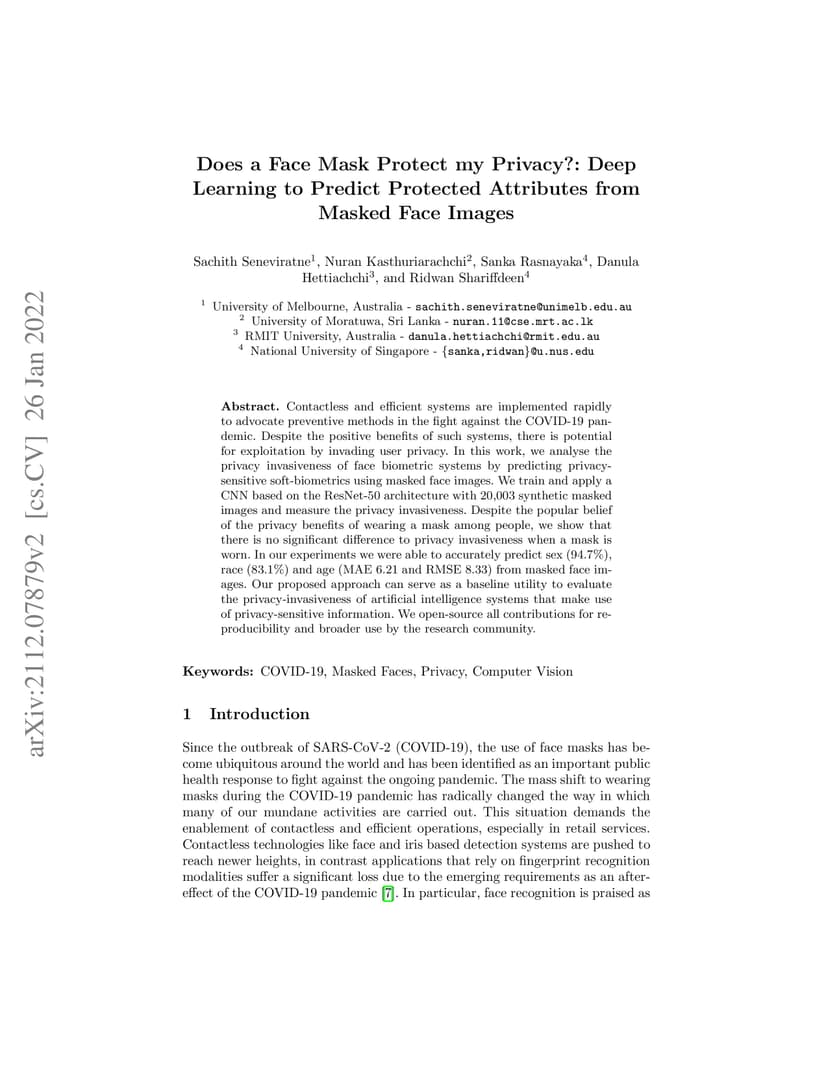 arXiv:2112.07879v2 [cs.CV] 26 Jan 2022

Does a Face Mask Protect my Privacy?: Deep Learning to Predict Protected Attributes from Masked Face Images

Sachith Seneviratne$^1$, Nuran Kasthuriarachchi$^2$, Sanka Rasnayaka$^4$, Danula Hettiachchi$^3$, and Ridwan Shariffdeen$^4$

$^1$ University of Melbourne, Australia - sachith.seneviratne@unimelb.edu.au
$^2$ University of Moratuwa, Sri Lanka - nuran.11@cse.mrt.ac.lk
$^3$ RMIT University, Australia - danula.hettiachchi@rmit.edu.au
$^4$ National University of Singapore - {sanka,ridwan}@u.nus.edu

Abstract. Contactless and efficient systems are implemented rapidly to advocate preventive methods in the fight against the COVID-19 pandemic. Despite the positive benefits of such systems, there is potential for exploitation by invading user privacy. In this work, we analyse the privacy invasiveness of face biometric systems by predicting privacy-sensitive soft-biometrics using masked face images. We train and apply a CNN based on the ResNet-50 architecture with 20,003 synthetic masked images and measure the privacy invasiveness. Despite the popular belief of the privacy benefits of wearing a mask among people, we show that there is no significant difference to privacy invasiveness when a mask is worn. In our experiments we were able to accurately predict sex (94.7%), race (83.1%) and age (MAE 6.21 and RMSE 8.33) from masked face images. Our proposed approach can serve as a baseline utility to evaluate the privacy-invasiveness of artificial intelligence systems that make use of privacy-sensitive information. We open-source all contributions for reproducibility and broader use by the research community.

Keywords: COVID-19, Masked Faces, Privacy, Computer Vision

1 Introduction

Since the outbreak of SARS-CoV-2 (COVID-19), the use of face masks has become ubiquitous around the world and has been identified as an important public health response to fight against the ongoing pandemic. The mass shift to wearing masks during the COVID-19 pandemic has radically changed the way in which many of our mundane activities are carried out. This situation demands the enablement of contactless and efficient operations, especially in retail services. Contactless technologies like face and iris based detection systems are pushed to reach newer heights, in contrast applications that rely on fingerprint recognition modalities suffer a significant loss due to the emerging requirements as an after-effect of the COVID-19 pandemic [7]. In particular, face recognition is praised as